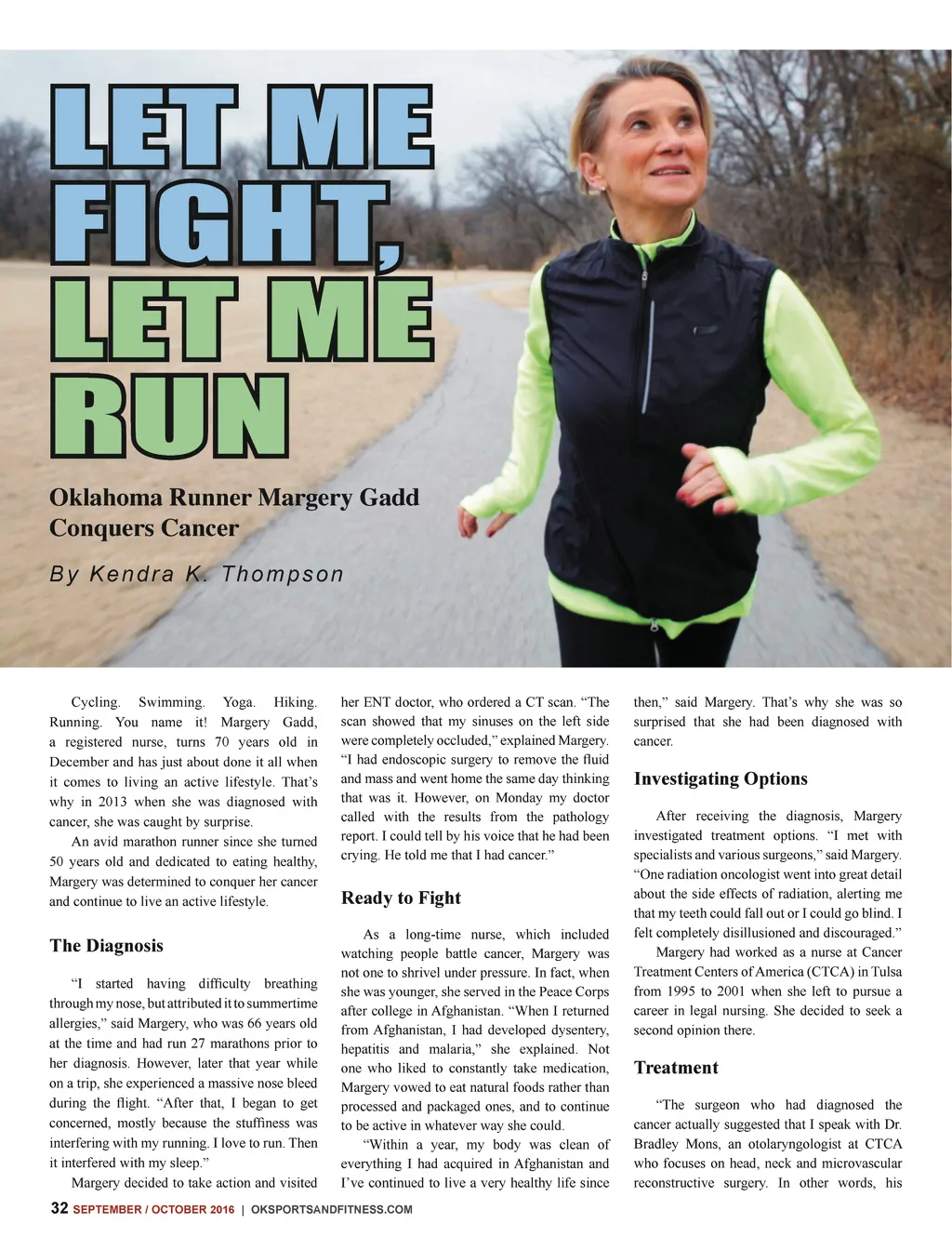 LET ME FIGHT, LET ME RUN

Oklahoma Runner Margery Gadd Conquers Cancer

By Kendra K. Thompson

Cycling. Swimming. Yoga. Hiking. Running. You name it! Margery Gadd, a registered nurse, turns 70 years old in December and has just about done it all when it comes to living an active lifestyle. That's why in 2013 when she was diagnosed with cancer, she was caught by surprise.

An avid marathon runner since she turned 50 years old and dedicated to eating healthy, Margery was determined to conquer her cancer and continue to live an active lifestyle.

The Diagnosis

"I started having difficulty breathing through my nose, but attributed it to summertime allergies," said Margery, who was 66 years old at the time and had run 27 marathons prior to her diagnosis. However, later that year while on a trip, she experienced a massive nose bleed during the flight. "After that, I began to get concerned, mostly because the stuffiness was interfering with my running. I love to run. Then it interfered with my sleep."

Margery decided to take action and visited her ENT doctor, who ordered a CT scan. "The scan showed that my sinuses on the left side were completely occluded," explained Margery. "I had endoscopic surgery to remove the fluid and mass and went home the same day thinking that was it. However, on Monday my doctor called with the results from the pathology report. I could tell by his voice that he had been crying. He told me that I had cancer."

Ready to Fight

As a long-time nurse, which included watching people battle cancer, Margery was not one to shrivel under pressure. In fact, when she was younger, she served in the Peace Corps after college in Afghanistan. "When I returned from Afghanistan, I had developed dysentery, hepatitis and malaria," she explained. Not one who liked to constantly take medication, Margery vowed to eat natural foods rather than processed and packaged ones, and to continue to be active in whatever way she could.

"Within a year, my body was clean of everything I had acquired in Afghanistan and I've continued to live a very healthy life since then," said Margery. That's why she was so surprised that she had been diagnosed with cancer.

Investigating Options

After receiving the diagnosis, Margery investigated treatment options. "I met with specialists and various surgeons," said Margery. "One radiation oncologist went into great detail about the side effects of radiation, alerting me that my teeth could fall out or I could go blind. I felt completely disillusioned and discouraged."

Margery had worked as a nurse at Cancer Treatment Centers of America (CTCA) in Tulsa from 1995 to 2001 when she left to pursue a career in legal nursing. She decided to seek a second opinion there.

Treatment

"The surgeon who had diagnosed the cancer actually suggested that I speak with Dr. Bradley Mons, an otolaryngologist at CTCA who focuses on head, neck and microvascular reconstructive surgery. In other words, his

32 SEPTEMBER / OCTOBER 2016 | OKSPORTSANDFITNESS.COM